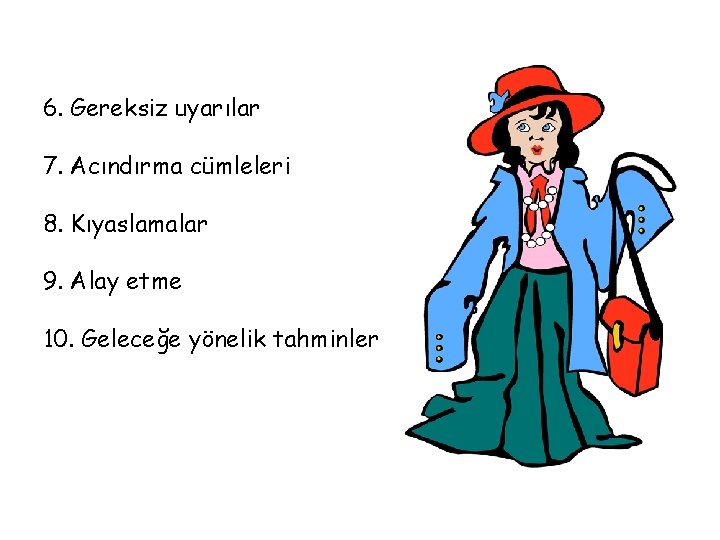 6. Gereksiz uyarılar

7. Acındırma cümleleri

8. Kıyaslamalar

9. Alay etme

10. Geleceğe yönelik tahminler